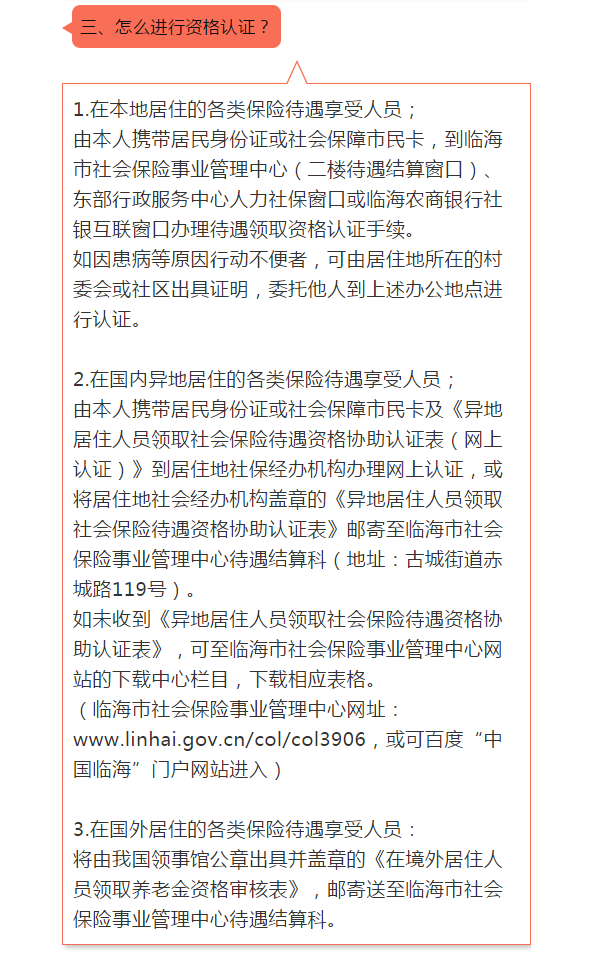 三、怎么进行资格认证？

1.在本地居住的各类保险待遇享受人员；
由本人携带居民身份证或社会保障市民卡，到临海市社会保险事业管理中心（二楼待遇结算窗口）、东部行政服务中心人力社保窗口或临海农商银行社银互联窗口办理待遇领取资格认证手续。
如因患病等原因行动不便者，可由居住地所在的村委会或社区出具证明，委托他人到上述办公地点进行认证。

2.在国内异地居住的各类保险待遇享受人员；
由本人携带居民身份证或社会保障市民卡及《异地居住人员领取社会保险待遇资格协助认证表（网上认证）》到居住地社保经办机构办理网上认证，或将居住地社会经办机构盖章的《异地居住人员领取社会保险待遇资格协助认证表》邮寄至临海市社会保险事业管理中心待遇结算科（地址：古城街道赤城路119号）。
如未收到《异地居住人员领取社会保险待遇资格协助认证表》，可至临海市社会保险事业管理中心网站的下载中心栏目，下载相应表格。
（临海市社会保险事业管理中心网址：www.linhai.gov.cn/col/col3906，或可百度“中国临海”门户网站进入）

3.在国外居住的各类保险待遇享受人员：
将由我国领事馆公章出具并盖章的《在境外居住人员领取养老金资格审核表》，邮寄送至临海市社会保险事业管理中心待遇结算科。